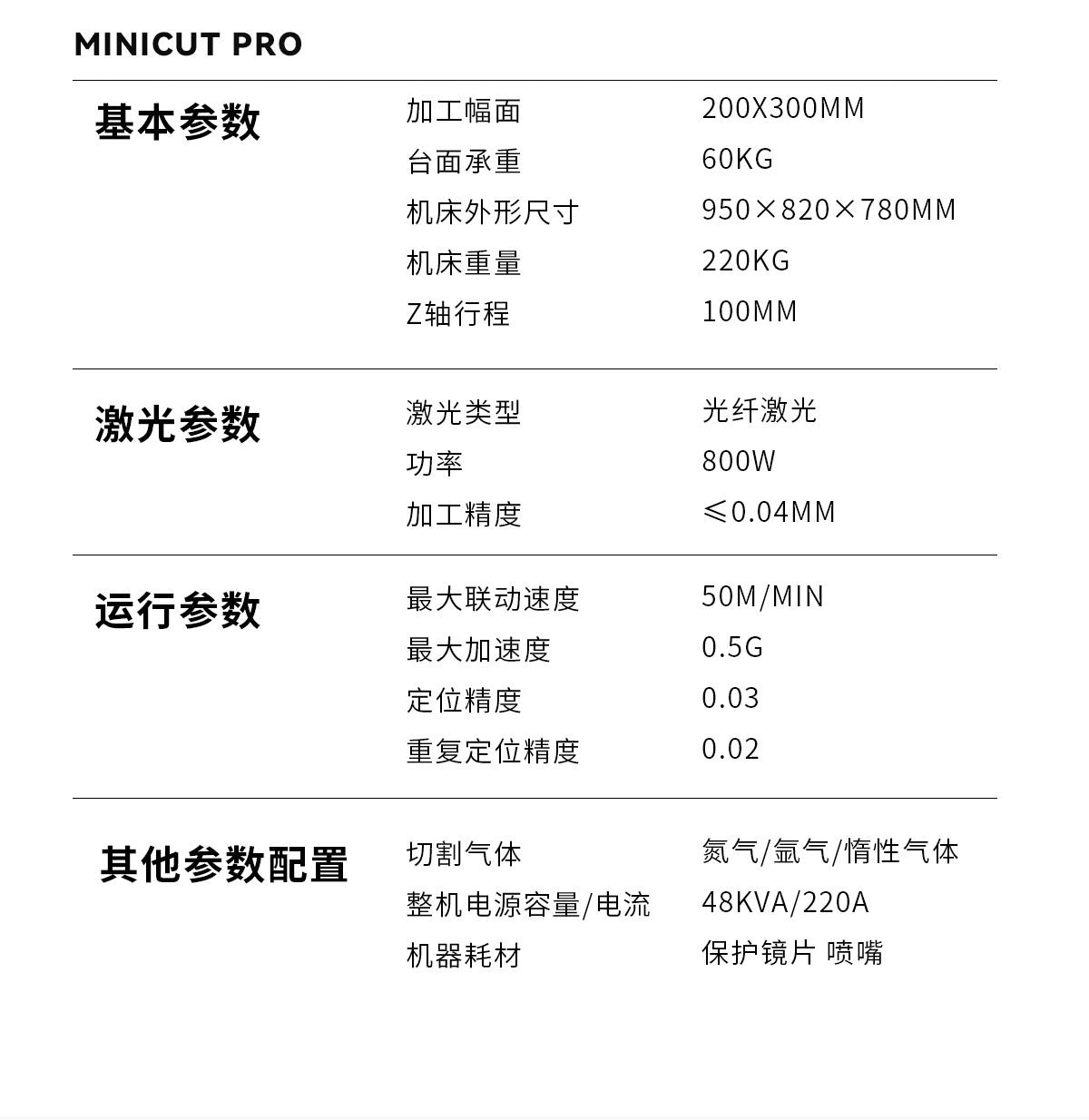 MINICUT PRO

| 基本参数 | 加工幅面 | 200X300MM |
|---|---|---|
| | 台面承重 | 60KG |
| | 机床外形尺寸 | 950×820×780MM |
| | 机床重量 | 220KG |
| | Z轴行程 | 100MM |
| 激光参数 | 激光类型 | 光纤激光 |
| | 功率 | 800W |
| | 加工精度 | ≤0.04MM |
| 运行参数 | 最大联动速度 | 50M/MIN |
| | 最大加速度 | 0.5G |
| | 定位精度 | 0.03 |
| | 重复定位精度 | 0.02 |
| 其他参数配置 | 切割气体 | 氮气/氩气/惰性气体 |
| | 整机电源容量/电流 | 48KVA/220A |
| | 机器耗材 | 保护镜片 喷嘴 |